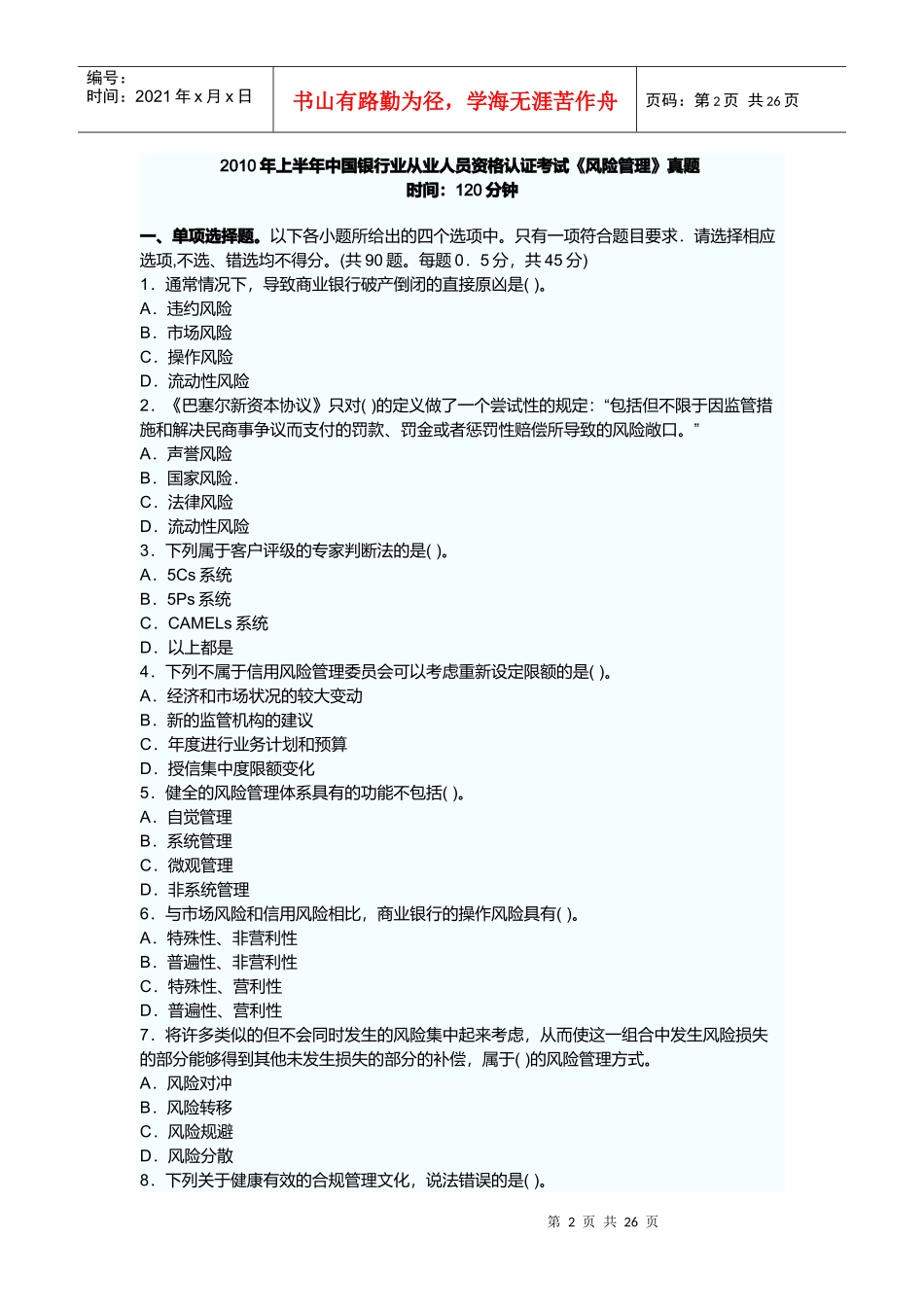 编号：
时间：2021 年 x 月 x 日

书山有路勤为径，学海无涯苦作舟

页码：第 2 页 共 26 页

2010 年上半年中国银行业从业人员资格认证考试《风险管理》真题
时间：120 分钟

一、单项选择题。以下各小题所给出的四个选项中。只有一项符合题目要求．请选择相应选项,不选、错选均不得分。(共 90 题。每题 0．5 分，共 45 分)
1．通常情况下，导致商业银行破产倒闭的直接原凶是( )。
A．违约风险
B．市场风险
C．操作风险
D．流动性风险
2．《巴塞尔新资本协议》只对( )的定义做了一个尝试性的规定：“包括但不限于因监管措施和解决民商事争议而支付的罚款、罚金或者惩罚性赔偿所导致的风险敞口。”
A．声誉风险
B．国家风险．
C．法律风险
D．流动性风险
3．下列属于客户评级的专家判断法的是( )。
A．5Cs 系统
B．5Ps 系统
C．CAMELs 系统
D．以上都是
4．下列不属于信用风险管理委员会可以考虑重新设定限额的是( )。
A．经济和市场状况的较大变动
B．新的监管机构的建议
C．年度进行业务计划和预算
D．授信集中度限额变化
5．健全的风险管理体系具有的功能不包括( )。
A．自觉管理
B．系统管理
C．微观管理
D．非系统管理
6．与市场风险和信用风险相比，商业银行的操作风险具有( )。
A．特殊性、非营利性
B．普遍性、非营利性
C．特殊性、营利性
D．普遍性、营利性
7．将许多类似的但不会同时发生的风险集中起来考虑，从而使这一组合中发生风险损失的部分能够得到其他未发生损失的部分的补偿，属于( )的风险管理方式。
A．风险对冲
B．风险转移
C．风险规避
D．风险分散
8．下列关于健康有效的合规管理文化，说法错误的是( )。

第 2 页 共 26 页